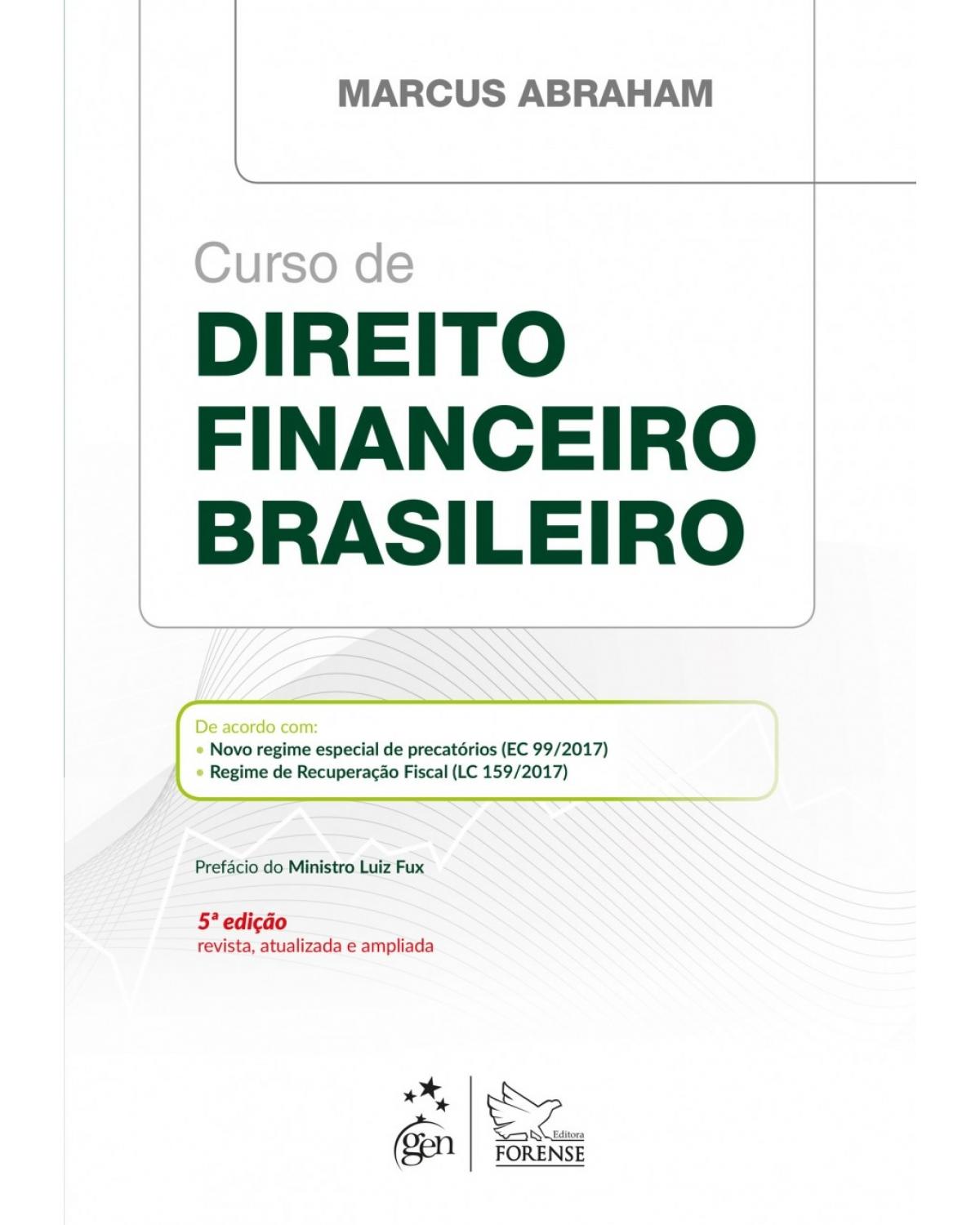 MARCUS ABRAHAM

Curso de
DIREITO FINANCEIRO BRASILEIRO

De acordo com:
• Novo regime especial de precatórios (EC 99/2017)
• Regime de Recuperação Fiscal (LC 159/2017)

Prefácio do Ministro Luiz Fux

5ª edição
revista, atualizada e ampliada

gen

Editora
FORENSE